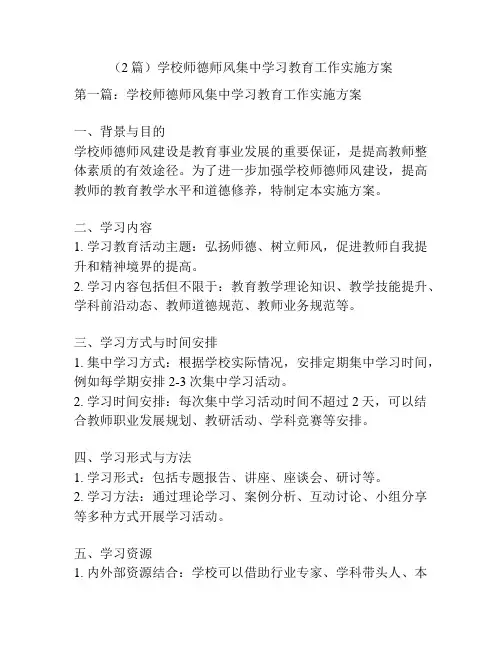 （2 篇）学校师德师风集中学习教育工作实施方案

第一篇：学校师德师风集中学习教育工作实施方案

一、背景与目的
学校师德师风建设是教育事业发展的重要保证，是提高教师整体素质的有效途径。为了进一步加强学校师德师风建设，提高教师的教育教学水平和道德修养，特制定本实施方案。

二、学习内容
1. 学习教育活动主题：弘扬师德、树立师风，促进教师自我提升和精神境界的提高。
2. 学习内容包括但不限于：教育教学理论知识、教学技能提升、学科前沿动态、教师道德规范、教师业务规范等。

三、学习方式与时间安排
1. 集中学习方式：根据学校实际情况，安排定期集中学习时间，例如每学期安排 2-3 次集中学习活动。
2. 学习时间安排：每次集中学习活动时间不超过 2 天，可以结合教师职业发展规划、教研活动、学科竞赛等安排。

四、学习形式与方法
1. 学习形式：包括专题报告、讲座、座谈会、研讨等。
2. 学习方法：通过理论学习、案例分析、互动讨论、小组分享等多种方式开展学习活动。

五、学习资源
1. 内外部资源结合：学校可以借助行业专家、学科带头人、本